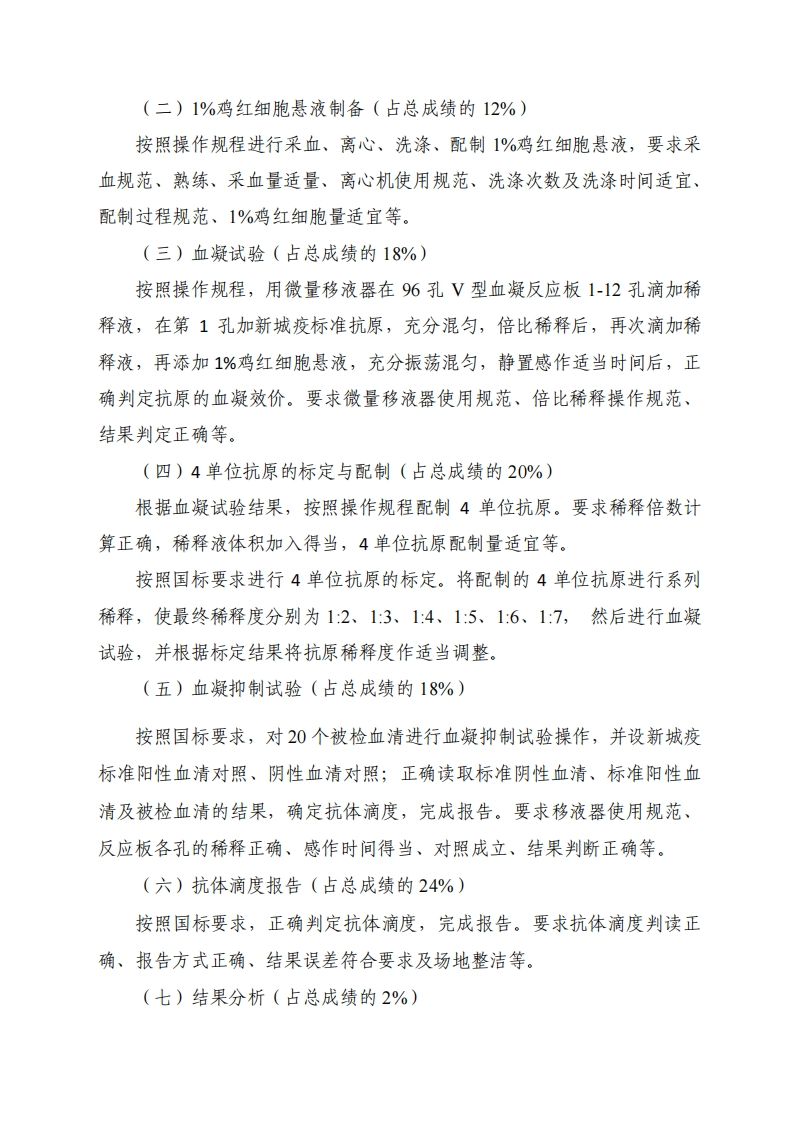 （二）1%鸡红细胞悬液制备（占总成绩的 12%）

按照操作规程进行采血、离心、洗涤、配制 1%鸡红细胞悬液，要求采血规范、熟练、采血量适量、离心机使用规范、洗涤次数及洗涤时间适宜、配制过程规范、1%鸡红细胞量适宜等。

（三）血凝试验（占总成绩的 18%）

按照操作规程，用微量移液器在 96 孔 V 型血凝反应板 1-12 孔滴加稀释液，在第 1 孔加新城疫标准抗原，充分混匀，倍比稀释后，再次滴加稀释液，再添加 1%鸡红细胞悬液，充分振荡混匀，静置感作适当时间后，正确判定抗原的血凝效价。要求微量移液器使用规范、倍比稀释操作规范、结果判定正确等。

（四）4 单位抗原的标定与配制（占总成绩的 20%）

根据血凝试验结果，按照操作规程配制 4 单位抗原。要求稀释倍数计算正确，稀释液体积加入得当，4 单位抗原配制量适宜等。

按照国标要求进行 4 单位抗原的标定。将配制的 4 单位抗原进行系列稀释，使最终稀释度分别为 1:2、1:3、1:4、1:5、1:6、1:7， 然后进行血凝试验，并根据标定结果将抗原稀释度作适当调整。

（五）血凝抑制试验（占总成绩的 18%）

按照国标要求，对 20 个被检血清进行血凝抑制试验操作，并设新城疫标准阳性血清对照、阴性血清对照；正确读取标准阴性血清、标准阳性血清及被检血清的结果，确定抗体滴度，完成报告。要求移液器使用规范、反应板各孔的稀释正确、感作时间得当、对照成立、结果判断正确等。

（六）抗体滴度报告（占总成绩的 24%）

按照国标要求，正确判定抗体滴度，完成报告。要求抗体滴度判读正确、报告方式正确、结果误差符合要求及场地整洁等。

（七）结果分析（占总成绩的 2%）